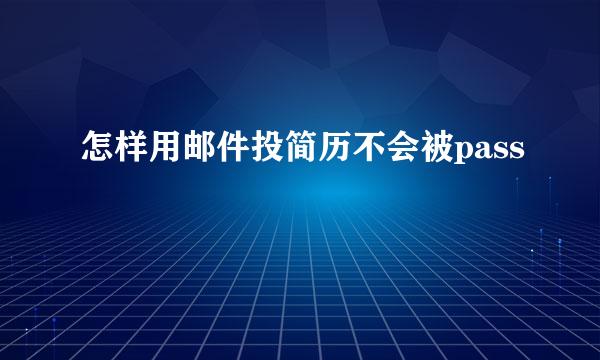 怎样用邮件投简历不会被pass